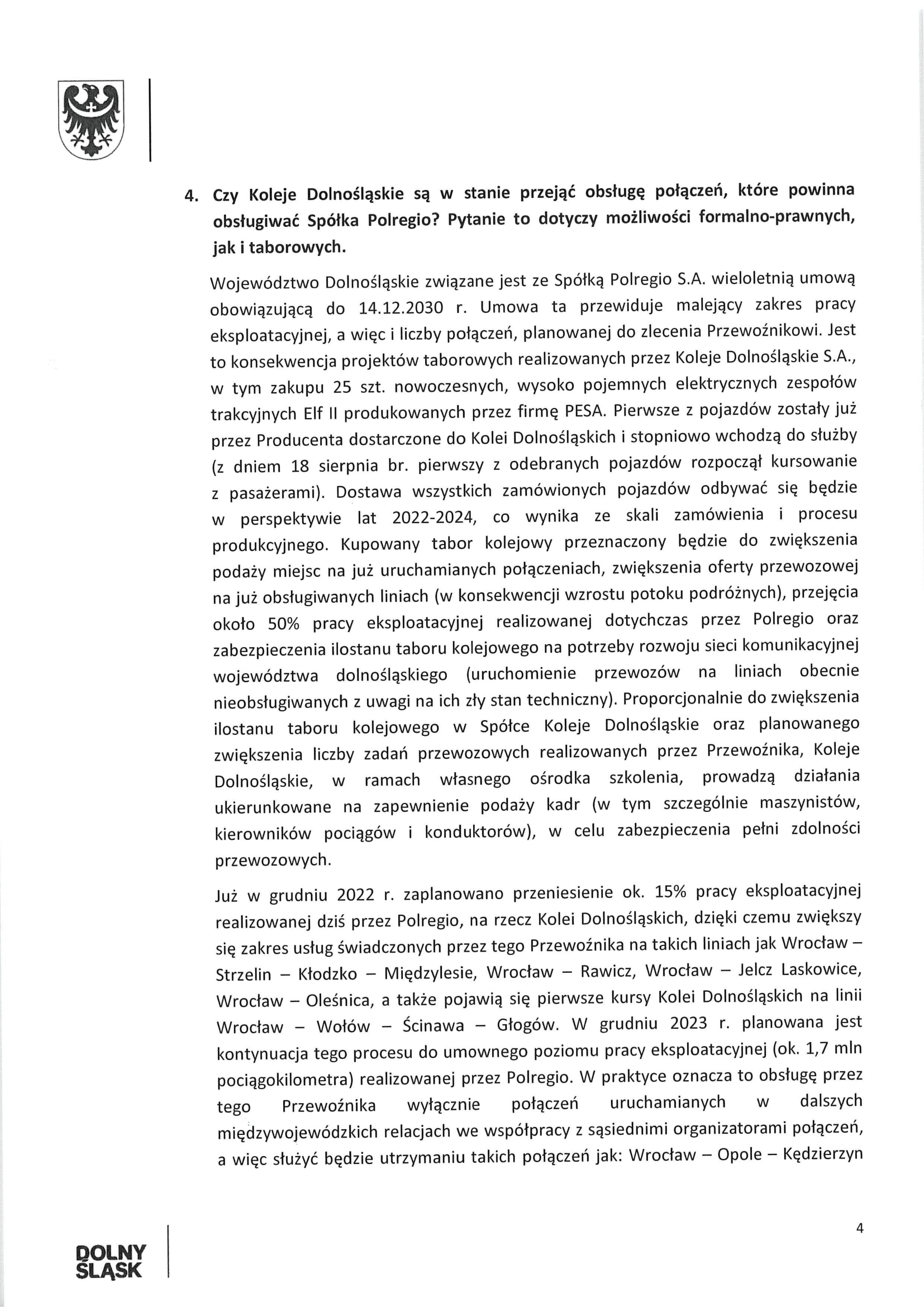 4. Czy Koleje Dolnośląskie są w stanie przejąć obsługę połączeń, które powinna obsługiwać Spółka Polregio? Pytanie to dotyczy możliwości formalno-prawnych, jak i taborowych.

Województwo Dolnośląskie związane jest ze Spółką Polregio S.A. wieloletnią umową obowiązującą do 14.12.2030 r. Umowa ta przewiduje malejący zakres pracy eksploatacyjnej, a więc i liczby połączeń, planowanej do zlecenia Przewoźnikowi. Jest to konsekwencja projektów taborowych realizowanych przez Koleje Dolnośląskie S.A., w tym zakupu 25 szt. nowoczesnych, wysoko pojemnych elektrycznych zespołów trakcyjnych Elf II produkowanych przez firmę PESA. Pierwsze z pojazdów zostały już przez Producenta dostarczone do Kolei Dolnośląskich i stopniowo wchodzą do służby (z dniem 18 sierpnia br. pierwszy z odebranych pojazdów rozpoczął kursowanie z pasażerami). Dostawa wszystkich zamówionych pojazdów odbywać się będzie w perspektywie lat 2022-2024, co wynika ze skali zamówienia i procesu produkcyjnego. Kupowany tabor kolejowy przeznaczony będzie do zwiększenia podaży miejsc na już uruchamianych połączeniach, zwiększenia oferty przewozowej na już obsługiwanych liniach (w konsekwencji wzrostu potoku podróżnych), przejęcia około 50% pracy eksploatacyjnej realizowanej dotychczas przez Polregio oraz zabezpieczenia ilostanu taboru kolejowego na potrzeby rozwoju sieci komunikacyjnej województwa dolnośląskiego (uruchomienie przewozów na liniach obecnie nieobsługiwanych z uwagi na ich zły stan techniczny). Proporcjonalnie do zwiększenia ilostanu taboru kolejowego w Spółce Koleje Dolnośląskie oraz planowanego zwiększenia liczby zadań przewozowych realizowanych przez Przewoźnika, Koleje Dolnośląskie, w ramach własnego ośrodka szkolenia, prowadzą działania ukierunkowane na zapewnienie podaży kadr (w tym szczególnie maszynistów, kierowników pociągów i konduktorów), w celu zabezpieczenia pełni zdolności przewozowych.

Już w grudniu 2022 r. zaplanowano przeniesienie ok. 15% pracy eksploatacyjnej realizowanej dziś przez Polregio, na rzecz Kolei Dolnośląskich, dzięki czemu zwiększy się zakres usług świadczonych przez tego Przewoźnika na takich liniach jak Wrocław – Strzelin – Kłodzko – Międzylesie, Wrocław – Rawicz, Wrocław – Jelcz Laskowice, Wrocław – Oleśnica, a także pojawią się pierwsze kursy Kolei Dolnośląskich na linii Wrocław – Wołów – Ścinawa – Głogów. W grudniu 2023 r. planowana jest kontynuacja tego procesu do umownego poziomu pracy eksploatacyjnej (ok. 1,7 mln pociągokilometra) realizowanej przez Polregio. W praktyce oznacza to obsługę przez tego Przewoźnika wyłącznie połączeń uruchamianych w dalszych międzywojewódzkich relacjach we współpracy z sąsiednimi organizatorami połączeń, a więc służyć będzie utrzymaniu takich połączeń jak: Wrocław – Opole – Kędzierzyn

4

DOLNY ŚLĄSK